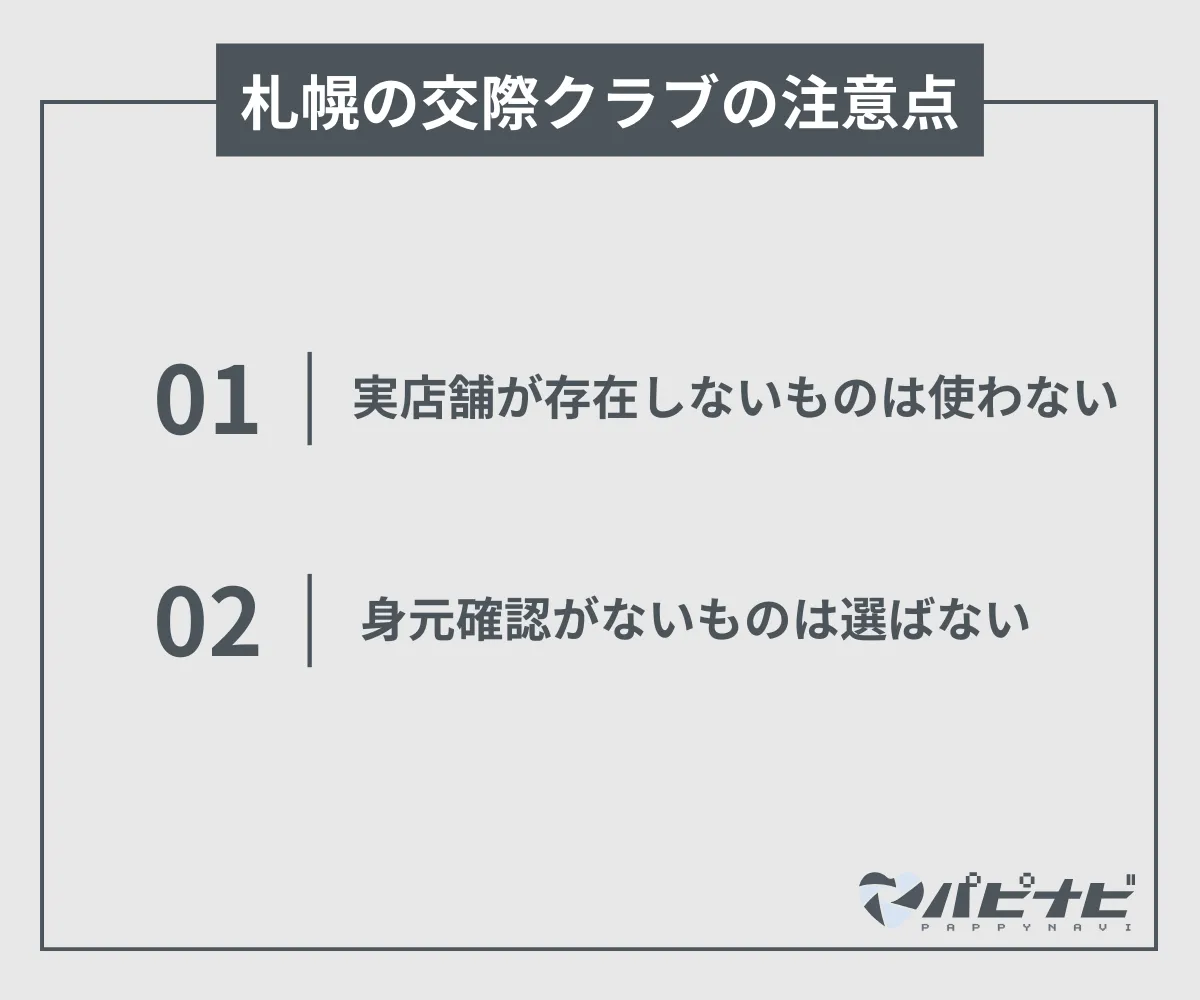 札幌の交際クラブの注意点

01 実店舗が存在しないものは使わない

02 身元確認がないものは選ばない

パピナビ
PAPPYNAVI